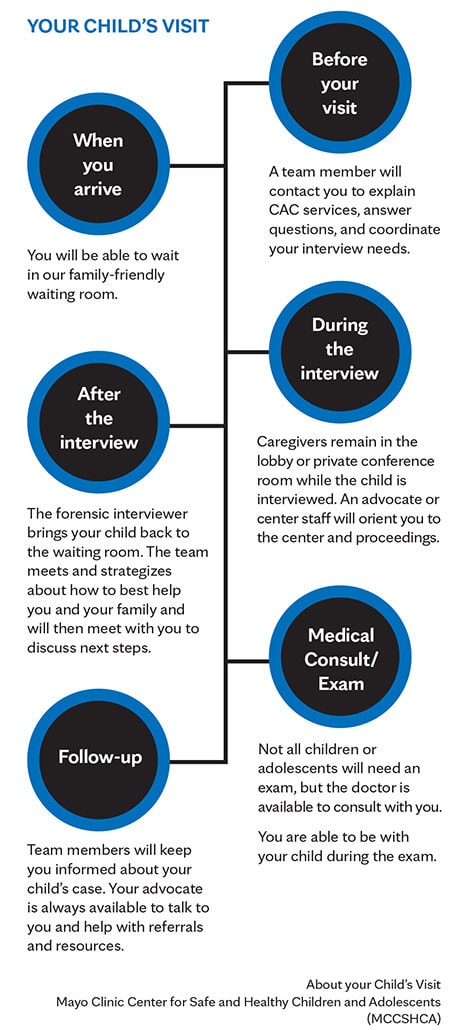 YOUR CHILD'S VISIT

Before your visit

A team member will contact you to explain CAC services, answer questions, and coordinate your interview needs.

When you arrive

You will be able to wait in our family-friendly waiting room.

During the interview

Caregivers remain in the lobby or private conference room while the child is interviewed. An advocate or center staff will orient you to the center and proceedings.

After the interview

The forensic interviewer brings your child back to the waiting room. The team meets and strategizes about how to best help you and your family and will then meet with you to discuss next steps.

Medical Consult/ Exam

Not all children or adolescents will need an exam, but the doctor is available to consult with you.

You are able to be with your child during the exam.

Follow-up

Team members will keep you informed about your child's case. Your advocate is always available to talk to you and help with referrals and resources.

About your Child's Visit
Mayo Clinic Center for Safe and Healthy Children and Adolescents (MCCSHCA)